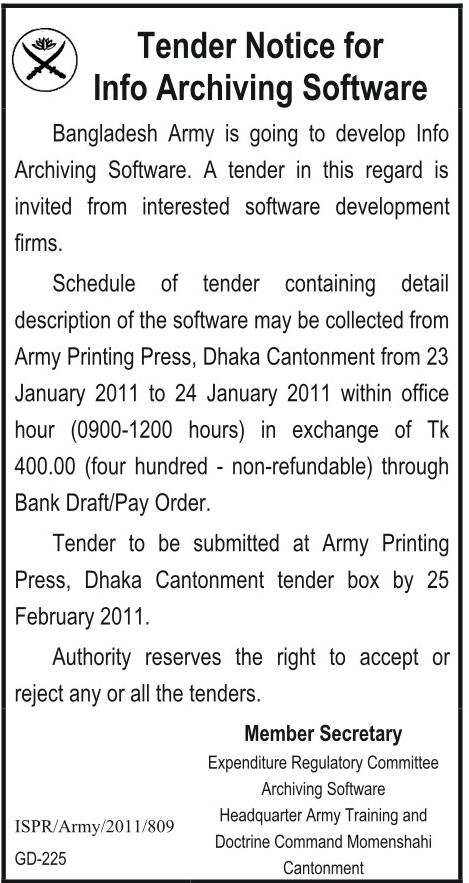 Tender Notice for Info Archiving Software

Bangladesh Army is going to develop Info Archiving Software. A tender in this regard is invited from interested software development firms.

Schedule of tender containing detail description of the software may be collected from Army Printing Press, Dhaka Cantonment from 23 January 2011 to 24 January 2011 within office hour (0900-1200 hours) in exchange of Tk 400.00 (four hundred - non-refundable) through Bank Draft/Pay Order.

Tender to be submitted at Army Printing Press, Dhaka Cantonment tender box by 25 February 2011.

Authority reserves the right to accept or reject any or all the tenders.

Member Secretary
Expenditure Regulatory Committee
Archiving Software
Headquarter Army Training and
Doctrine Command Momenshahi
Cantonment

ISPR/Army/2011/809
GD-225